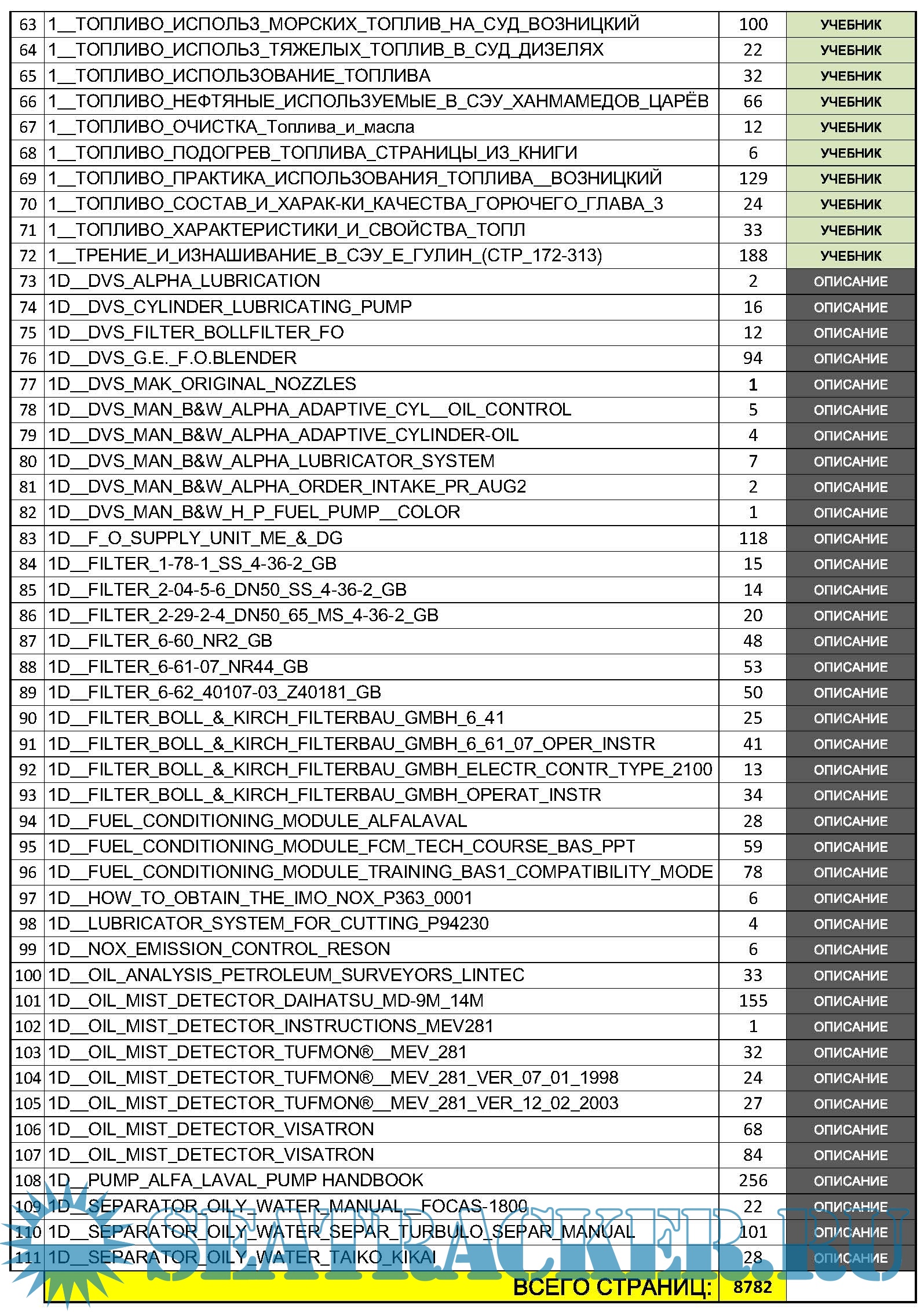 | 63 | 1__ТОПЛИВО_ИСПОЛЬЗ_МОРСКИХ_ТОПЛИВ_НА_СУД_ВОЗНИЦКИЙ | 100 | УЧЕБНИК |
|---|---|---|---|
| 64 | 1__ТОПЛИВО_ИСПОЛЬЗ_ТЯЖЕЛЫХ_ТОПЛИВ_В_СУД_ДИЗЕЛЯХ | 22 | УЧЕБНИК |
| 65 | 1__ТОПЛИВО_ИСПОЛЬЗОВАНИЕ_ТОПЛИВА | 32 | УЧЕБНИК |
| 66 | 1__ТОПЛИВО_НЕФТЯНЫЕ_ИСПОЛЬЗУЕМЫЕ_В_СЭУ_ХАНМАМЕДОВ_ЦАРЁВ | 66 | УЧЕБНИК |
| 67 | 1__ТОПЛИВО_ОЧИСТКА_Топлива_и_масла | 12 | УЧЕБНИК |
| 68 | 1__ТОПЛИВО_ПОДОГРЕВ_ТОПЛИВА_СТРАНИЦЫ_ИЗ_КНИГИ | 6 | УЧЕБНИК |
| 69 | 1__ТОПЛИВО_ПРАКТИКА_ИСПОЛЬЗОВАНИЯ_ТОПЛИВА__ВОЗНИЦКИЙ | 129 | УЧЕБНИК |
| 70 | 1__ТОПЛИВО_СОСТАВ_И_ХАРАК-КИ_КАЧЕСТВА_ГОРЮЧЕГО_ГЛАВА_3 | 24 | УЧЕБНИК |
| 71 | 1__ТОПЛИВО_ХАРАКТЕРИСТИКИ_И_СВОЙСТВА_ТОПЛ | 33 | УЧЕБНИК |
| 72 | 1__ТРЕНИЕ_И_ИЗНАШИВАНИЕ_В_СЭУ_Е_ГУЛИН_(СТР_172-313) | 188 | УЧЕБНИК |
| 73 | 1D__DVS_ALPHA_LUBRICATION | 2 | ОПИСАНИЕ |
| 74 | 1D__DVS_CYLINDER_LUBRICATING_PUMP | 16 | ОПИСАНИЕ |
| 75 | 1D__DVS_FILTER_BOLLFILTER_FO | 12 | ОПИСАНИЕ |
| 76 | 1D__DVS_G.E._F.O.BLENDER | 94 | ОПИСАНИЕ |
| 77 | 1D__DVS_MAK_ORIGINAL_NOZZLES | 1 | ОПИСАНИЕ |
| 78 | 1D__DVS_MAN_B&W_ALPHA_ADAPTIVE_CYL__OIL_CONTROL | 5 | ОПИСАНИЕ |
| 79 | 1D__DVS_MAN_B&W_ALPHA_ADAPTIVE_CYLINDER-OIL | 4 | ОПИСАНИЕ |
| 80 | 1D__DVS_MAN_B&W_ALPHA_LUBRICATOR_SYSTEM | 7 | ОПИСАНИЕ |
| 81 | 1D__DVS_MAN_B&W_ALPHA_ORDER_INTAKE_PR_AUG2 | 2 | ОПИСАНИЕ |
| 82 | 1D__DVS_MAN_B&W_H_P_FUEL_PUMP__COLOR | 1 | ОПИСАНИЕ |
| 83 | 1D__F_O_SUPPLY_UNIT_ME_&_DG | 118 | ОПИСАНИЕ |
| 84 | 1D__FILTER_1-78-1_SS_4-36-2_GB | 15 | ОПИСАНИЕ |
| 85 | 1D__FILTER_2-04-5-6_DN50_SS_4-36-2_GB | 14 | ОПИСАНИЕ |
| 86 | 1D__FILTER_2-29-2-4_DN50_65_MS_4-36-2_GB | 20 | ОПИСАНИЕ |
| 87 | 1D__FILTER_6-60_NR2_GB | 48 | ОПИСАНИЕ |
| 88 | 1D__FILTER_6-61-07_NR44_GB | 53 | ОПИСАНИЕ |
| 89 | 1D__FILTER_6-62_40107-03_Z40181_GB | 50 | ОПИСАНИЕ |
| 90 | 1D__FILTER_BOLL_&_KIRCH_FILTERBAU_GMBH_6_41 | 25 | ОПИСАНИЕ |
| 91 | 1D__FILTER_BOLL_&_KIRCH_FILTERBAU_GMBH_6_61_07_OPER_INSTR | 41 | ОПИСАНИЕ |
| 92 | 1D__FILTER_BOLL_&_KIRCH_FILTERBAU_GMBH_ELECTR_CONTR_TYPE_2100 | 13 | ОПИСАНИЕ |
| 93 | 1D__FILTER_BOLL_&_KIRCH_FILTERBAU_GMBH_OPERAT_INSTR | 34 | ОПИСАНИЕ |
| 94 | 1D__FUEL_CONDITIONING_MODULE_ALFALAVAL | 28 | ОПИСАНИЕ |
| 95 | 1D__FUEL_CONDITIONING_MODULE_FCM_TECH_COURSE_BAS_PPT | 59 | ОПИСАНИЕ |
| 96 | 1D__FUEL_CONDITIONING_MODULE_TRAINING_BAS1_COMPATIBILITY_MODE | 78 | ОПИСАНИЕ |
| 97 | 1D__HOW_TO_OBTAIN_THE_IMO_NOX_P363_0001 | 6 | ОПИСАНИЕ |
| 98 | 1D__LUBRICATOR_SYSTEM_FOR_CUTTING_P94230 | 4 | ОПИСАНИЕ |
| 99 | 1D__NOX_EMISSION_CONTROL_RESON | 6 | ОПИСАНИЕ |
| 100 | 1D__OIL_ANALYSIS_PETROLEUM_SURVEYORS_LINTEC | 33 | ОПИСАНИЕ |
| 101 | 1D__OIL_MIST_DETECTOR_DAIHATSU_MD-9M_14M | 155 | ОПИСАНИЕ |
| 102 | 1D__OIL_MIST_DETECTOR_INSTRUCTIONS_MEV281 | 1 | ОПИСАНИЕ |
| 103 | 1D__OIL_MIST_DETECTOR_TUFMON®__MEV_281 | 32 | ОПИСАНИЕ |
| 104 | 1D__OIL_MIST_DETECTOR_TUFMON®__MEV_281_VER_07_01_1998 | 24 | ОПИСАНИЕ |
| 105 | 1D__OIL_MIST_DETECTOR_TUFMON®__MEV_281_VER_12_02_2003 | 27 | ОПИСАНИЕ |
| 106 | 1D__OIL_MIST_DETECTOR_VISATRON | 68 | ОПИСАНИЕ |
| 107 | 1D__OIL_MIST_DETECTOR_VISATRON | 84 | ОПИСАНИЕ |
| 108 | 1D__PUMP_ALFA_LAVAL_PUMP HANDBOOK | 256 | ОПИСАНИЕ |
| 109 | 1D__SEPARATOR_OILY_WATER_MANUAL__FOCAS-1800 | 22 | ОПИСАНИЕ |
| 110 | 1D__SEPARATOR_OILY_WATER_SEPAR_TURBULO_SEPAR_MANUAL | 101 | ОПИСАНИЕ |
| 111 | 1D__SEPARATOR_OILY_WATER_TAIKO_KIKAI | 28 | ОПИСАНИЕ |
| | ВСЕГО СТРАНИЦ: | 8782 | |

SEATRACKER.RU